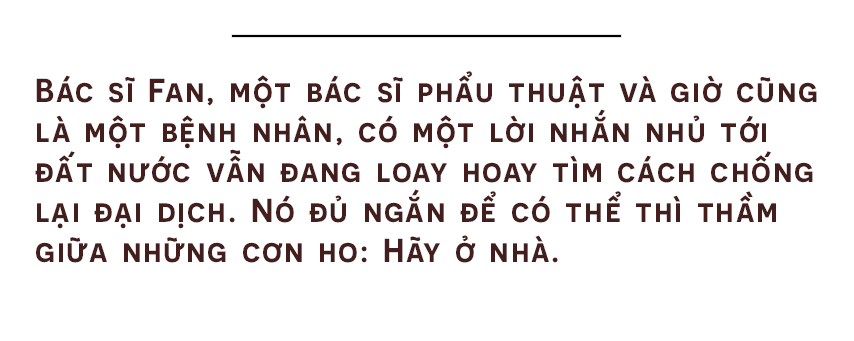 Bác sĩ Fan, một bác sĩ phẩu thuật và giờ cũng là một bệnh nhân, có một lời nhắn nhủ tới đất nước vẫn đang loay hoay tìm cách chống lại đại dịch. Nó đủ ngắn để có thể thì thầm giữa những cơn ho: Hãy ở nhà.